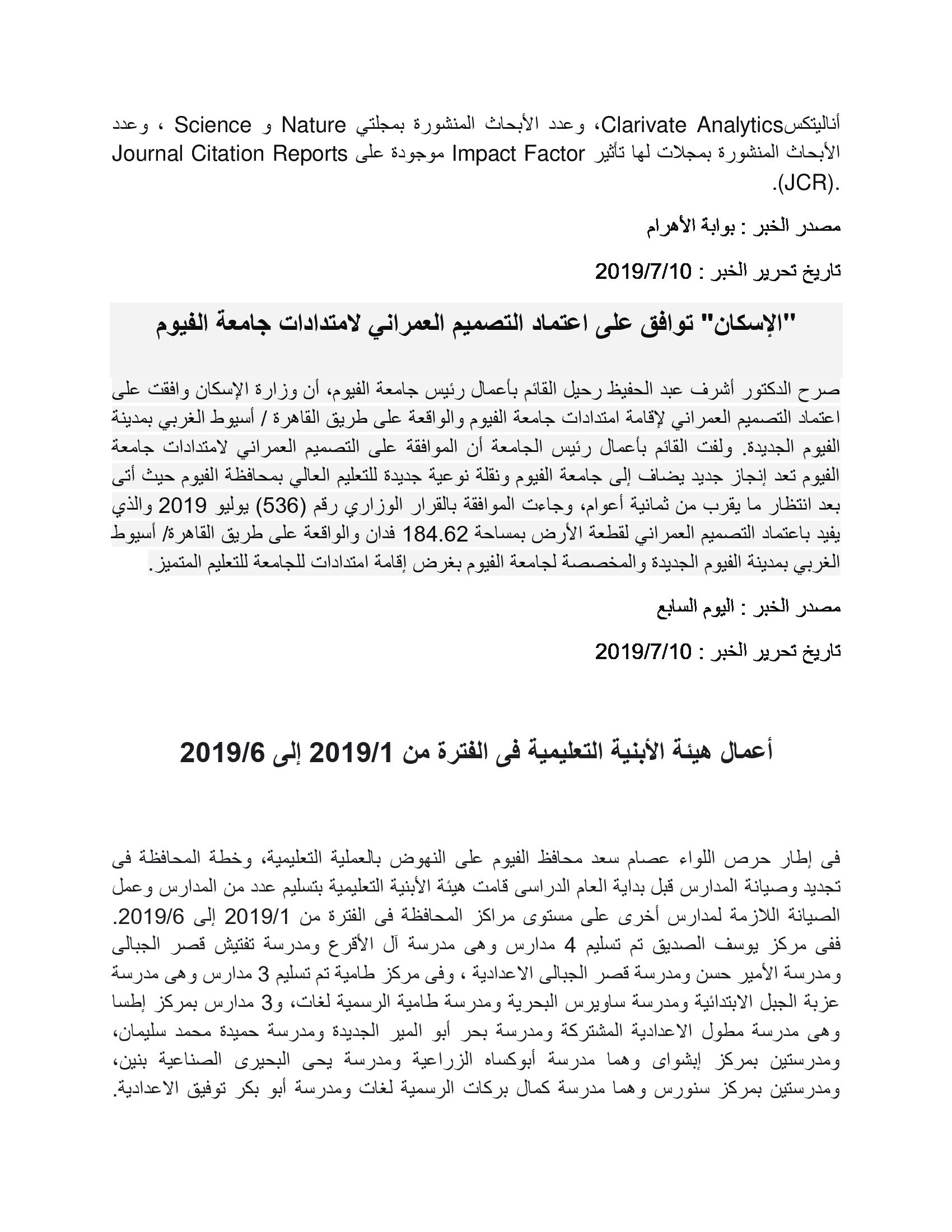 أناليتكسClarivate Analytics، وعدد الأبحاث المنشورة بمجلتي Nature و Science ، وعدد الأبحاث المنشورة بمجلات لها تأثير Impact Factor موجودة على Journal Citation Reports (JCR).

مصدر الخبر : بوابة الأهرام

تاريخ تحرير الخبر : 2019/7/10

"الإسكان" توافق على اعتماد التصميم العمراني لامتدادات جامعة الفيوم

صرح الدكتور أشرف عبد الحفيظ رحيل القائم بأعمال رئيس جامعة الفيوم، أن وزارة الإسكان وافقت على اعتماد التصميم العمراني لإقامة امتدادات جامعة الفيوم والواقعة على طريق القاهرة / أسيوط الغربي بمدينة الفيوم الجديدة. ولفت القائم بأعمال رئيس الجامعة أن الموافقة على التصميم العمراني لامتدادات جامعة الفيوم تعد إنجاز جديد يضاف إلى جامعة الفيوم ونقلة نوعية جديدة للتعليم العالي بمحافظة الفيوم حيث أتى بعد انتظار ما يقرب من ثمانية أعوام، وجاءت الموافقة بالقرار الوزاري رقم (536) يوليو 2019 والذي يفيد باعتماد التصميم العمراني لقطعة الأرض بمساحة 184.62 فدان والواقعة على طريق القاهرة/ أسيوط الغربي بمدينة الفيوم الجديدة والمخصصة لجامعة الفيوم بغرض إقامة امتدادات للجامعة للتعليم المتميز.

مصدر الخبر : اليوم السابع

تاريخ تحرير الخبر : 2019/7/10

أعمال هيئة الأبنية التعليمية فى الفترة من 2019/1 إلى 2019/6

فى إطار حرص اللواء عصام سعد محافظ الفيوم على النهوض بالعملية التعليمية، وخطة المحافظة فى تجديد وصيانة المدارس قبل بداية العام الدراسى قامت هيئة الأبنية التعليمية بتسليم عدد من المدارس وعمل الصيانة اللازمة لمدارس أخرى على مستوى مراكز المحافظة فى الفترة من 2019/1 إلى 2019/6. ففى مركز يوسف الصديق تم تسليم 4 مدارس وهى مدرسة آل الأقرع ومدرسة تفتيش قصر الجبالى ومدرسة الأمير حسن ومدرسة قصر الجبالى الاعدادية ، وفى مركز طامية تم تسليم 3 مدارس وهى مدرسة عزبة الجبل الابتدائية ومدرسة ساويرس البحرية ومدرسة طامية الرسمية لغات، و3 مدارس بمركز إطسا وهى مدرسة مطول الاعدادية المشتركة ومدرسة بحر أبو المير الجديدة ومدرسة حميدة محمد سليمان، ومدرستين بمركز إبشواى وهما مدرسة أبوكساه الزراعية ومدرسة يحى البحيرى الصناعية بنين، ومدرستين بمركز سنورس وهما مدرسة كمال بركات الرسمية لغات ومدرسة أبو بكر توفيق الاعدادية.